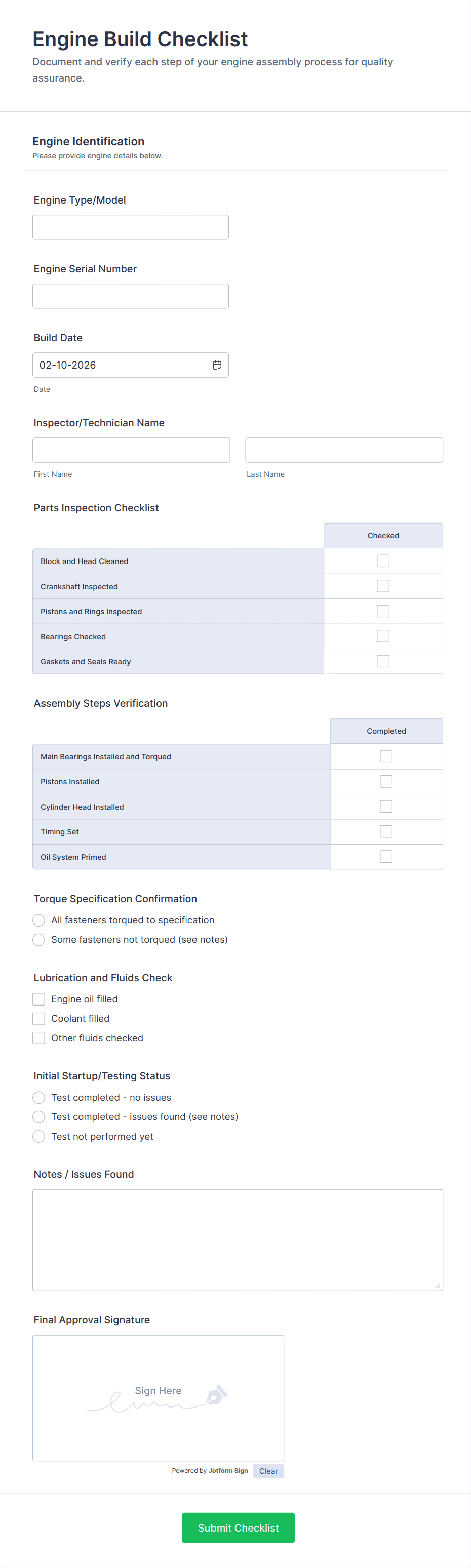 Engine Build Checklist
Document and verify each step of your engine assembly process for quality assurance.

Engine Identification
Please provide engine details below.

Engine Type/Model

Engine Serial Number

Build Date
02-10-2026
Date

Inspector/Technician Name
First Name
Last Name

Parts Inspection Checklist

| | Checked |
|---|---|
| Block and Head Cleaned | |
| Crankshaft Inspected | |
| Pistons and Rings Inspected | |
| Bearings Checked | |
| Gaskets and Seals Ready | |

Assembly Steps Verification

| | Completed |
|---|---|
| Main Bearings Installed and Torqued | |
| Pistons Installed | |
| Cylinder Head Installed | |
| Timing Set | |
| Oil System Primed | |

Torque Specification Confirmation
All fasteners torqued to specification
Some fasteners not torqued (see notes)

Lubrication and Fluids Check
Engine oil filled
Coolant filled
Other fluids checked

Initial Startup/Testing Status
Test completed - no issues
Test completed - issues found (see notes)
Test not performed yet

Notes / Issues Found

Final Approval Signature
Sign Here
Powered by Jotform Sign
Clear

Submit Checklist